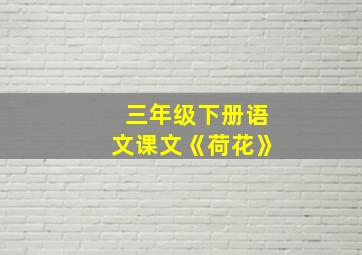 三年级下册语文课文《荷花》